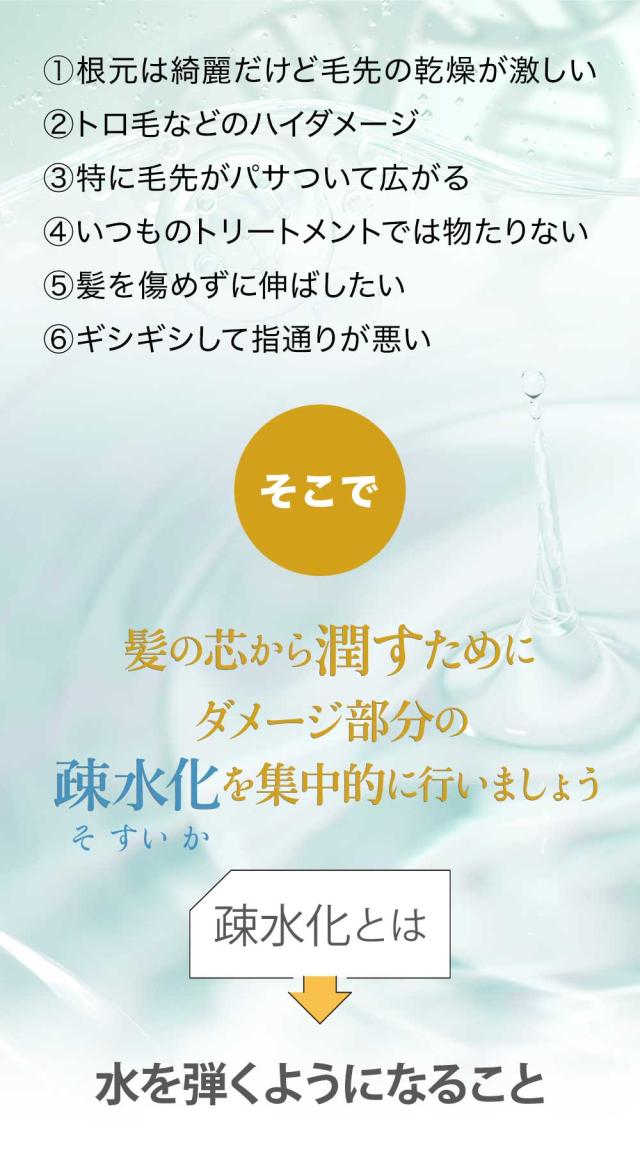 ①根元は綺麗だけど毛先の乾燥が激しい
②トロ毛などのハイダメージ
③特に毛先がパサついて広がる
④いつものトリートメントでは物たりない
⑤髪を傷めずに伸ばしたい
⑥ギシギシして指通りが悪い

そこで

髪の芯から潤すために
ダメージ部分の
疎水化を集中的に行いましょう
そすいか

疎水化とは

水を弾くようになること